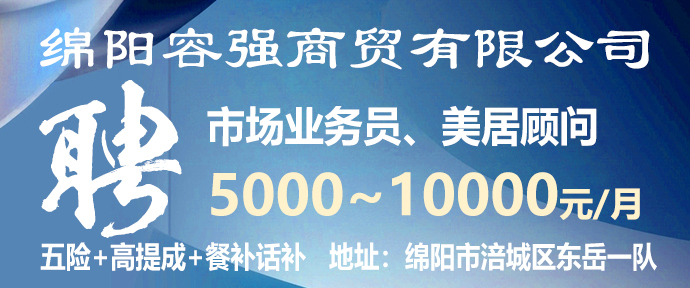 绵阳容强商贸有限公司

聘

市场业务员、美居顾问

5000~10000元/月

五险+高提成+餐补话补　地址：绵阳市涪城区东岳一队